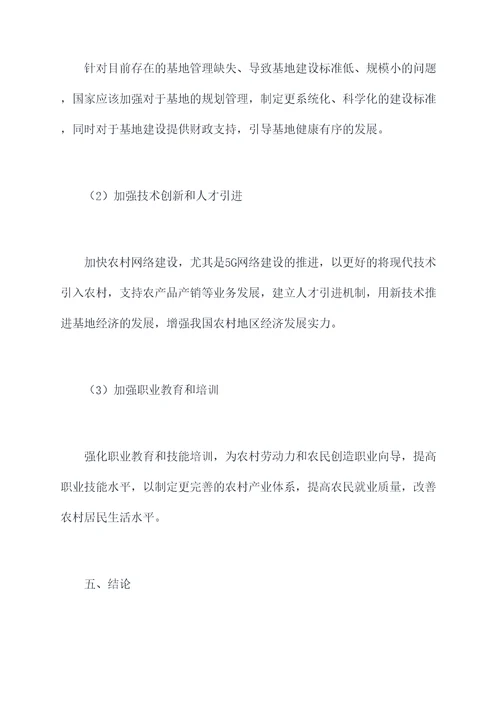 针对目前存在的基地管理缺失、导致基地建设标准低、规模小的问题，国家应该加强对于基地的规划管理，制定更系统化、科学化的建设标准，同时对于基地建设提供财政支持，引导基地健康有序的发展。

（2）加强技术创新和人才引进

加快农村网络建设，尤其是5G网络建设的推进，以更好的将现代技术引入农村，支持农产品产销等业务发展，建立人才引进机制，用新技术推进基地经济的发展，增强我国农村地区经济发展实力。

（3）加强职业教育和培训

强化职业教育和技能培训，为农村劳动力和农民创造职业向导，提高职业技能水平，以制定更完善的农村产业体系，提高农民就业质量，改善农村居民生活水平。

五、结论